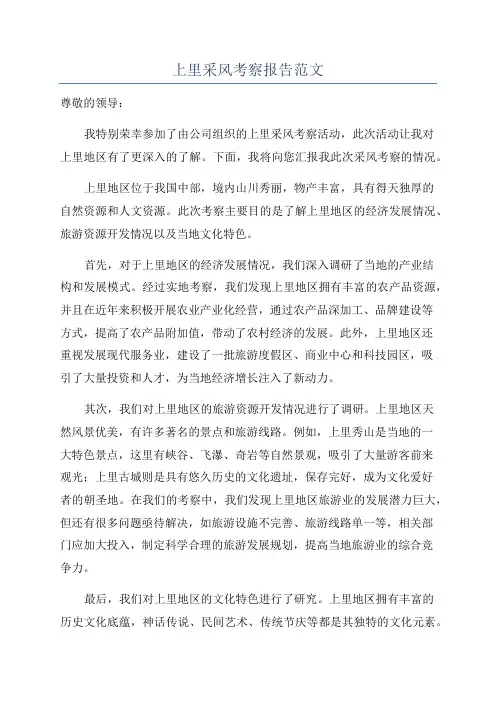 上里采风考察报告范文

尊敬的领导：

我特别荣幸参加了由公司组织的上里采风考察活动，此次活动让我对上里地区有了更深入的了解。下面，我将向您汇报我此次采风考察的情况。

上里地区位于我国中部，境内山川秀丽，物产丰富，具有得天独厚的自然资源和人文资源。此次考察主要目的是了解上里地区的经济发展情况、旅游资源开发情况以及当地文化特色。

首先，对于上里地区的经济发展情况，我们深入调研了当地的产业结构和发展模式。经过实地考察，我们发现上里地区拥有丰富的农产品资源，并且在近年来积极开展农业产业化经营，通过农产品深加工、品牌建设等方式，提高了农产品附加值，带动了农村经济的发展。此外，上里地区还重视发展现代服务业，建设了一批旅游度假区、商业中心和科技园区，吸引了大量投资和人才，为当地经济增长注入了新动力。

其次，我们对上里地区的旅游资源开发情况进行了调研。上里地区天然风景优美，有许多著名的景点和旅游线路。例如，上里秀山是当地的一大特色景点，这里有峡谷、飞瀑、奇岩等自然景观，吸引了大量游客前来观光；上里古城则是具有悠久历史的文化遗址，保存完好，成为文化爱好者的朝圣地。在我们的考察中，我们发现上里地区旅游业的发展潜力巨大，但还有很多问题亟待解决，如旅游设施不完善、旅游线路单一等，相关部门应加大投入，制定科学合理的旅游发展规划，提高当地旅游业的综合竞争力。

最后，我们对上里地区的文化特色进行了研究。上里地区拥有丰富的历史文化底蕴，神话传说、民间艺术、传统节庆等都是其独特的文化元素。